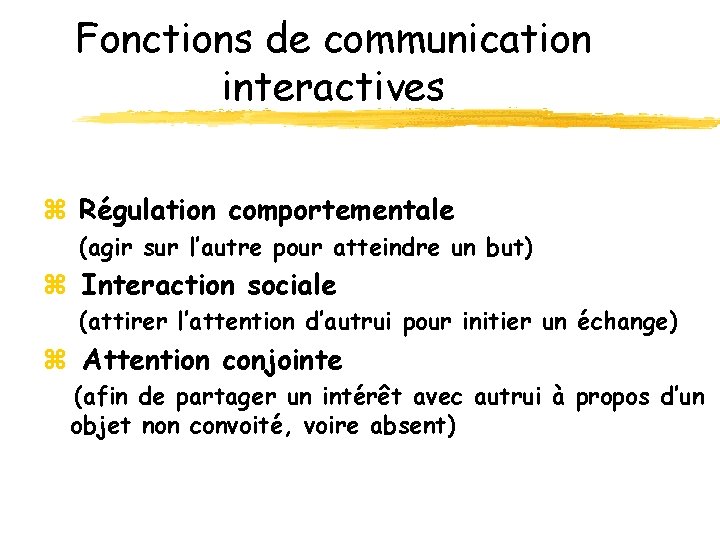 Fonctions de communication interactives

⌘ Régulation comportementale
(agir sur l'autre pour atteindre un but)

⌘ Interaction sociale
(attirer l'attention d'autrui pour initier un échange)

⌘ Attention conjointe
(afin de partager un intérêt avec autrui à propos d'un objet non convoité, voire absent)